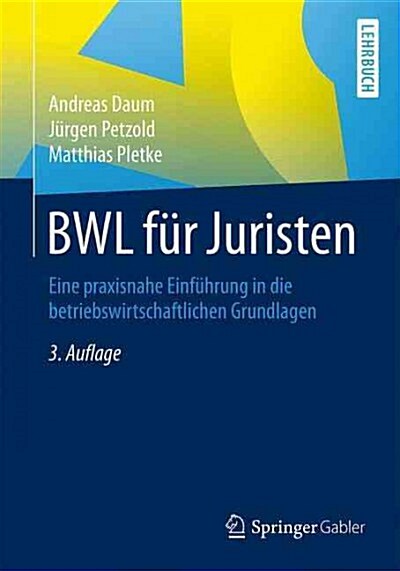 LEHRBUCH

Andreas Daum
Jürgen Petzold
Matthias Pletke

BWL für Juristen

Eine praxisnahe Einführung in die betriebswirtschaftlichen Grundlagen

3. Auflage

Springer Gabler